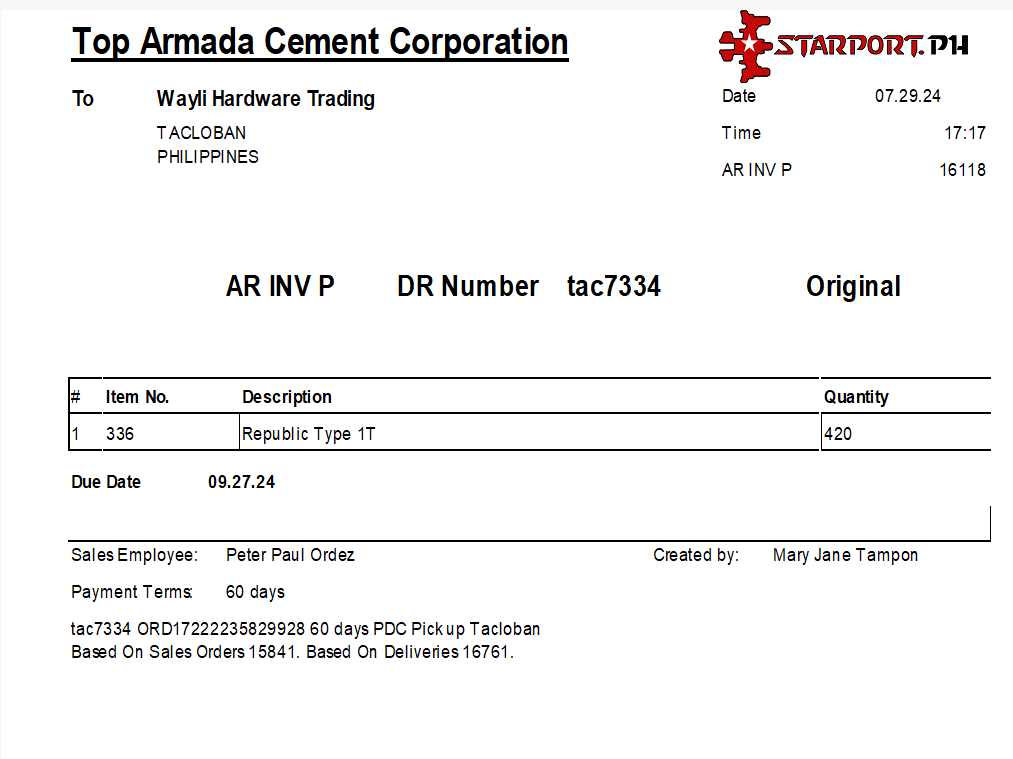 Top Armada Cement Corporation

STARPORT.PH

To Wayli Hardware Trading
TACLOBAN
PHILIPPINES

Date 07.29.24
Time 17:17
AR INV P 16118

AR INV P DR Number tac7334 Original

| # | Item No. | Description | Quantity |
|---|---|---|---|
| 1 | 336 | Republic Type 1T | 420 |

Due Date 09.27.24

Sales Employee: Peter Paul Ordez

Created by: Mary Jane Tampon

Payment Terms: 60 days

tac7334 ORD17222235829928 60 days PDC Pick up Tacloban
Based On Sales Orders 15841. Based On Deliveries 16761.